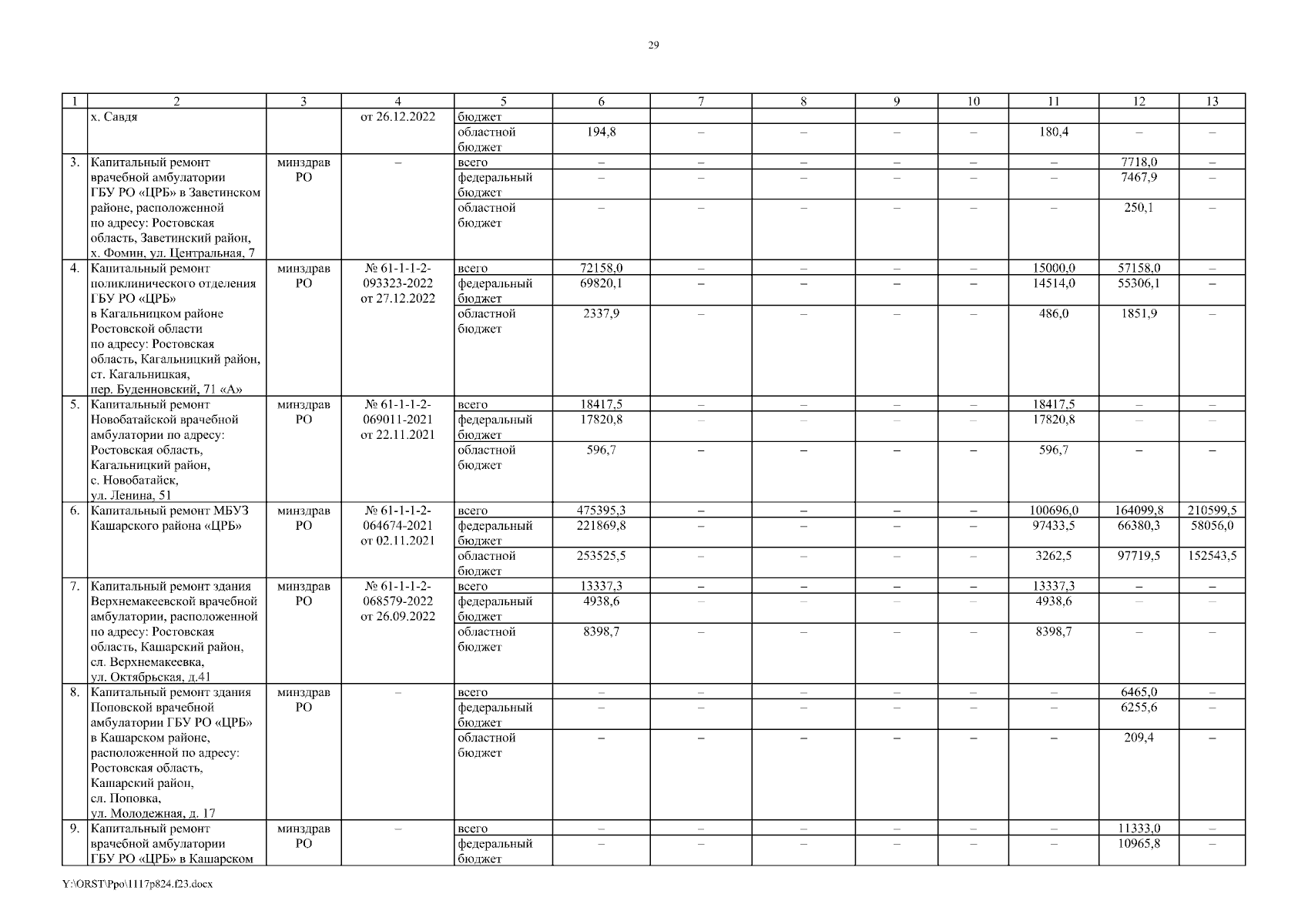 29

| 1 | 2 | 3 | 4 | 5 | 6 | 7 | 8 | 9 | 10 | 11 | 12 | 13 |
|---|---|---|---|---|---|---|---|---|---|---|---|---|
| | х. Савдя | | от 26.12.2022 | бюджет | | | | | | | | |
| | | | | областной бюджет | 194,8 | – | – | – | – | 180,4 | – | – |
| 3. | Капитальный ремонт врачебной амбулатории ГБУ РО «ЦРБ» в Заветинском районе, расположенной по адресу: Ростовская область, Заветинский район, х. Фомин, ул. Центральная, 7 | минздрав РО | – | всего | – | – | – | – | – | – | 7718,0 | – |
| | | | | федеральный бюджет | – | – | – | – | – | – | 7467,9 | – |
| | | | | областной бюджет | – | – | – | – | – | – | 250,1 | – |
| 4. | Капитальный ремонт поликлинического отделения ГБУ РО «ЦРБ» в Кагальницком районе Ростовской области по адресу: Ростовская область, Кагальницкий район, ст. Кагальницкая, пер. Буденновский, 71 «А» | минздрав РО | № 61-1-1-2-093323-2022 от 27.12.2022 | всего | 72158,0 | – | – | – | – | 15000,0 | 57158,0 | – |
| | | | | федеральный бюджет | 69820,1 | – | – | – | – | 14514,0 | 55306,1 | – |
| | | | | областной бюджет | 2337,9 | – | – | – | – | 486,0 | 1851,9 | – |
| 5. | Капитальный ремонт Новобатайской врачебной амбулатории по адресу: Ростовская область, Кагальницкий район, с. Новобатайск, ул. Ленина, 51 | минздрав РО | № 61-1-1-2-069011-2021 от 22.11.2021 | всего | 18417,5 | – | – | – | – | 18417,5 | – | – |
| | | | | федеральный бюджет | 17820,8 | – | – | – | – | 17820,8 | – | – |
| | | | | областной бюджет | 596,7 | – | – | – | – | 596,7 | – | – |
| 6. | Капитальный ремонт МБУЗ Кашарского района «ЦРБ» | минздрав РО | № 61-1-1-2-064674-2021 от 02.11.2021 | всего | 475395,3 | – | – | – | – | 100696,0 | 164099,8 | 210599,5 |
| | | | | федеральный бюджет | 221869,8 | – | – | – | – | 97433,5 | 66380,3 | 58056,0 |
| | | | | областной бюджет | 253525,5 | – | – | – | – | 3262,5 | 97719,5 | 152543,5 |
| 7. | Капитальный ремонт здания Верхнемакеевской врачебной амбулатории, расположенной по адресу: Ростовская область, Кашарский район, сл. Верхнемакеевка, ул. Октябрьская, д.41 | минздрав РО | № 61-1-1-2-068579-2022 от 26.09.2022 | всего | 13337,3 | – | – | – | – | 13337,3 | – | – |
| | | | | федеральный бюджет | 4938,6 | – | – | – | – | 4938,6 | – | – |
| | | | | областной бюджет | 8398,7 | – | – | – | – | 8398,7 | – | – |
| 8. | Капитальный ремонт здания Поповской врачебной амбулатории ГБУ РО «ЦРБ» в Кашарском районе, расположенной по адресу: Ростовская область, Кашарский район, сл. Поповка, ул. Молодежная, д. 17 | минздрав РО | – | всего | – | – | – | – | – | – | 6465,0 | – |
| | | | | федеральный бюджет | – | – | – | – | – | – | 6255,6 | – |
| | | | | областной бюджет | – | – | – | – | – | – | 209,4 | – |
| 9. | Капитальный ремонт врачебной амбулатории ГБУ РО «ЦРБ» в Кашарском | минздрав РО | – | всего | – | – | – | – | – | – | 11333,0 | – |
| | | | | федеральный бюджет | – | – | – | – | – | – | 10965,8 | – |

Y:\ORST\Ppo\1117p824.f23.docx